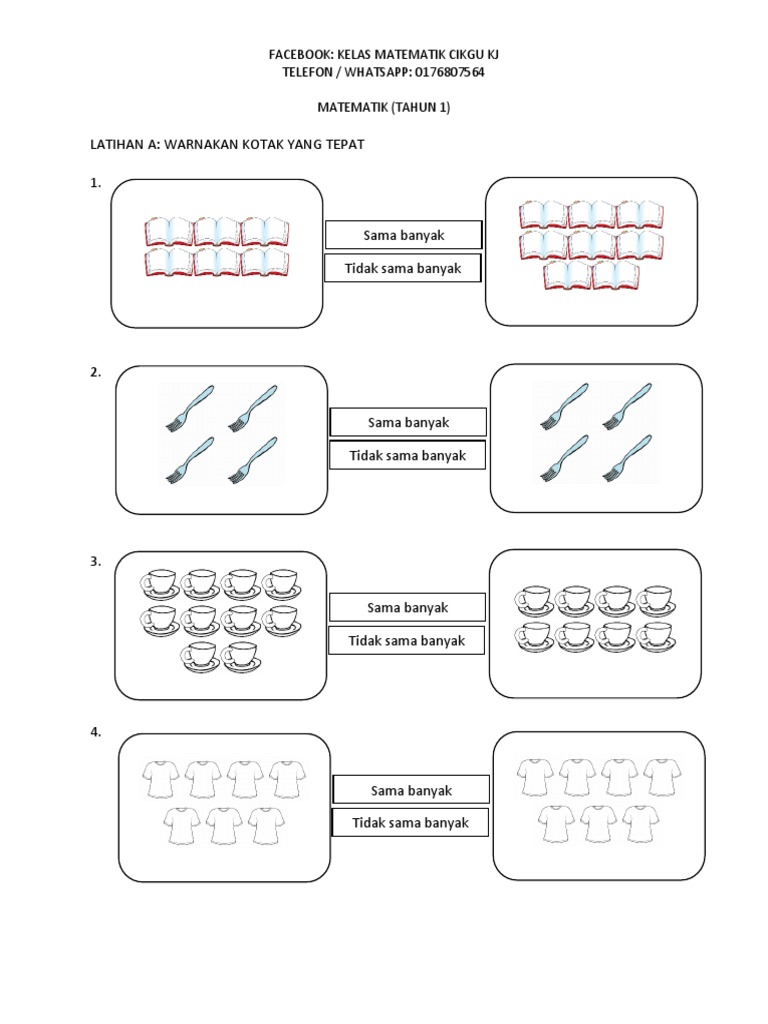 FACEBOOK: KELAS MATEMATIK CIKGU KJ
TELEFON / WHATSAPP: 0176807564

MATEMATIK (TAHUN 1)

LATIHAN A: WARNAKAN KOTAK YANG TEPAT

1.

Sama banyak
Tidak sama banyak

2.

Sama banyak
Tidak sama banyak

3.

Sama banyak
Tidak sama banyak

4.

Sama banyak
Tidak sama banyak